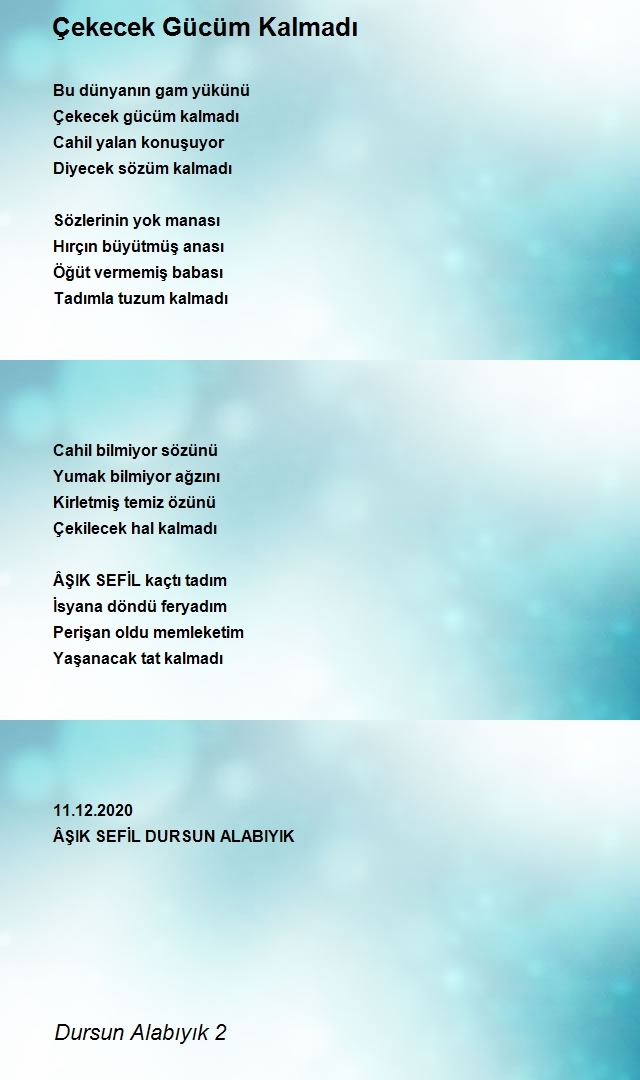 Çekecek Gücüm Kalmadı

Bu dünyanın gam yükünü
Çekecek gücüm kalmadı
Cahil yalan konuşuyor
Diyecek sözüm kalmadı

Sözlerinin yok manası
Hırçın büyütmüş anası
Öğüt vermemiş babası
Tadımla tuzum kalmadı

Cahil bilmiyor sözünü
Yumak bilmiyor ağzını
Kirletmiş temiz özünü
Çekilecek hal kalmadı

ÂŞIK SEFİL kaçtı tadım
İsyana döndü feryadım
Perişan oldu memleketim
Yaşanacak tat kalmadı

11.12.2020
ÂŞIK SEFİL DURSUN ALABIYIK

Dursun Alabıyık 2